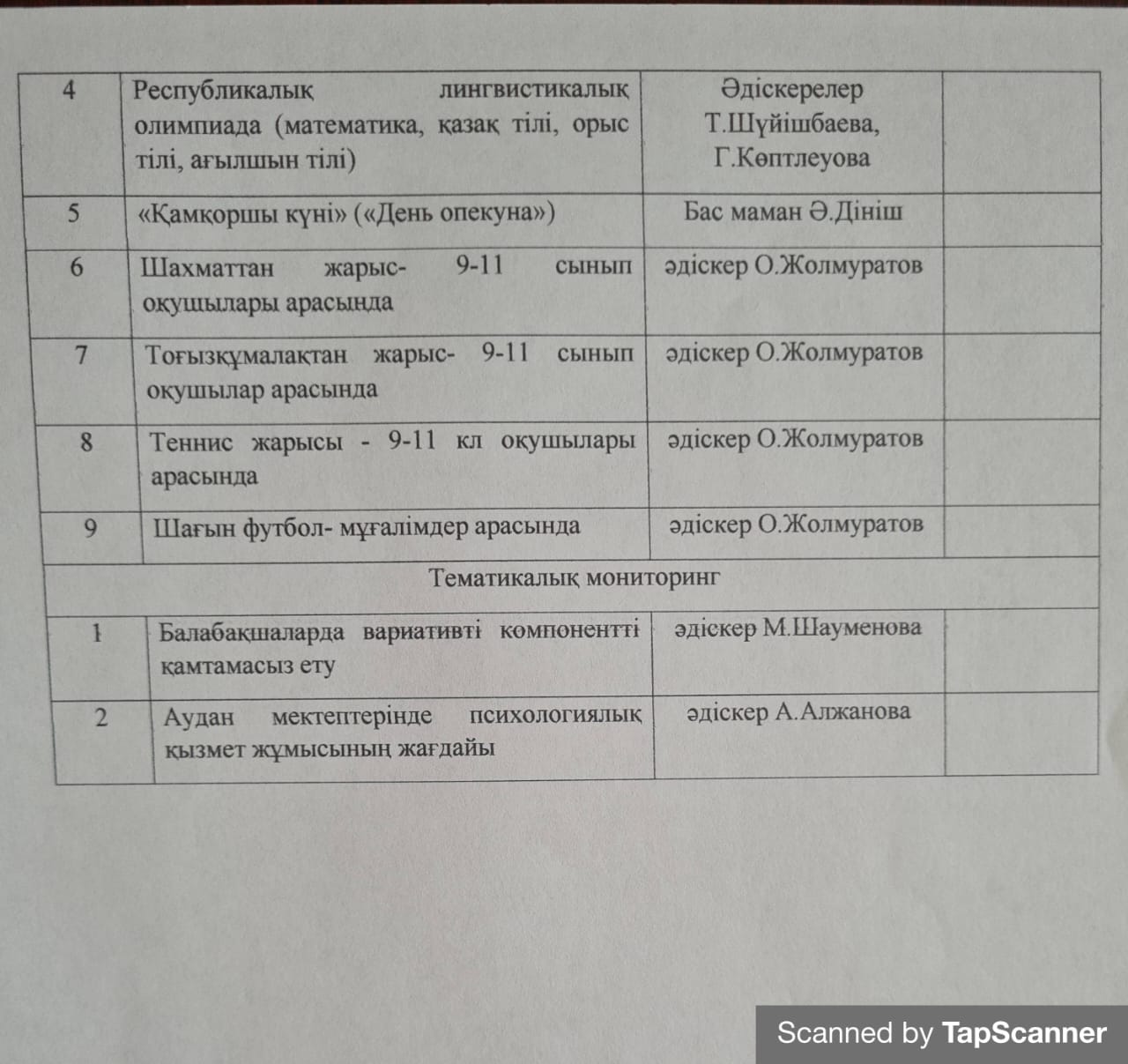 | 4 | Республикалық лингвистикалық олимпиада (математика, қазақ тілі, орыс тілі, ағылшын тілі) | Әдіскерелер Т.Шүйішбаева, Г.Көптлеуова | |
|---|---|---|---|
| 5 | «Қамқоршы күні» («День опекуна») | Бас маман Ә.Дініш | |
| 6 | Шахматтан жарыс- 9-11 сынып оқушылары арасында | әдіскер О.Жолмуратов | |
| 7 | Тоғызқұмалақтан жарыс- 9-11 сынып оқушылар арасында | әдіскер О.Жолмуратов | |
| 8 | Теннис жарысы - 9-11 кл оқушылары арасында | әдіскер О.Жолмуратов | |
| 9 | Шағын футбол- мұғалімдер арасында | әдіскер О.Жолмуратов | |
| Тематикалық мониторинг | | | |
| 1 | Балабақшаларда вариативті компонентті қамтамасыз ету | әдіскер М.Шауменова | |
| 2 | Аудан мектептерінде психологиялық қызмет жұмысының жағдайы | әдіскер А.Алжанова | |

Scanned by TapScanner